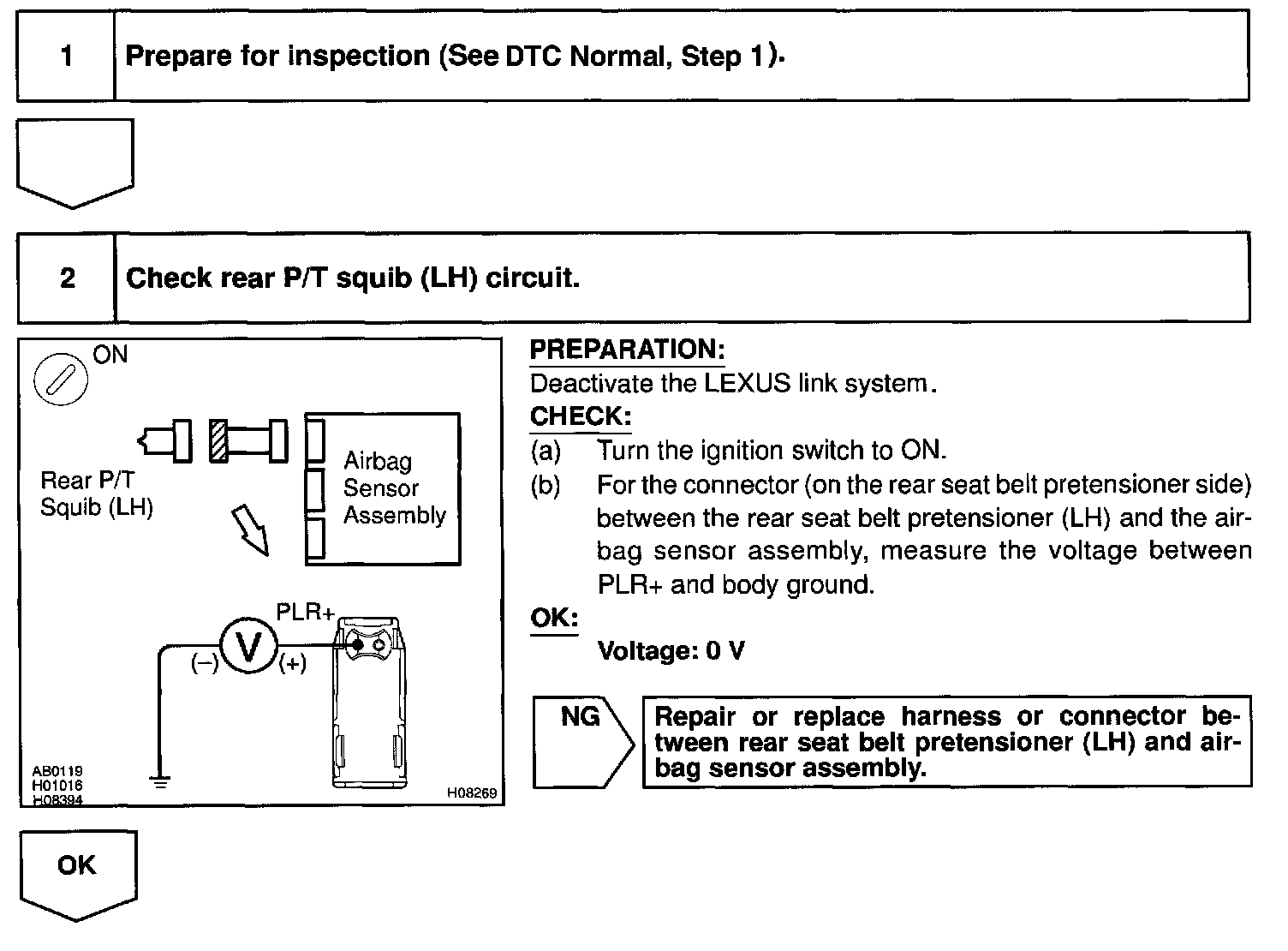 1 Prepare for inspection (See DTC Normal, Step 1).

2 Check rear P/T squib (LH) circuit.

ON

Rear P/T Squib (LH)

Airbag Sensor Assembly

PLR+

(–) V (+)

AB0119
H01016
H08394

H08269

PREPARATION:
Deactivate the LEXUS link system.

CHECK:
(a) Turn the ignition switch to ON.
(b) For the connector (on the rear seat belt pretensioner side) between the rear seat belt pretensioner (LH) and the airbag sensor assembly, measure the voltage between PLR+ and body ground.

OK:
Voltage: 0 V

NG

Repair or replace harness or connector between rear seat belt pretensioner (LH) and airbag sensor assembly.

OK